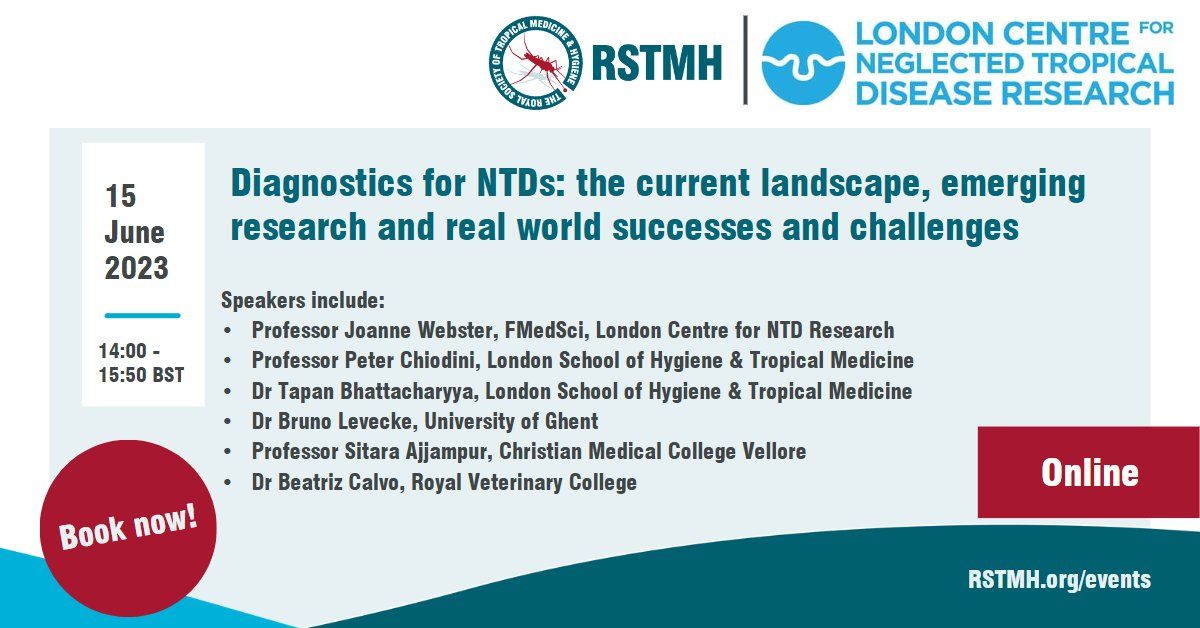 THE ROYAL SOCIETY OF TROPICAL MEDICINE & HYGIENE

RSTMH

LONDON CENTRE FOR NEGLECTED TROPICAL DISEASE RESEARCH

15 June 2023

14:00 - 15:50 BST

Diagnostics for NTDs: the current landscape, emerging research and real world successes and challenges

Speakers include:
• Professor Joanne Webster, FMedSci, London Centre for NTD Research
• Professor Peter Chiodini, London School of Hygiene & Tropical Medicine
• Dr Tapan Bhattacharyya, London School of Hygiene & Tropical Medicine
• Dr Bruno Levecke, University of Ghent
• Professor Sitara Ajjampur, Christian Medical College Vellore
• Dr Beatriz Calvo, Royal Veterinary College

Online

Book now!

RSTMH.org/events